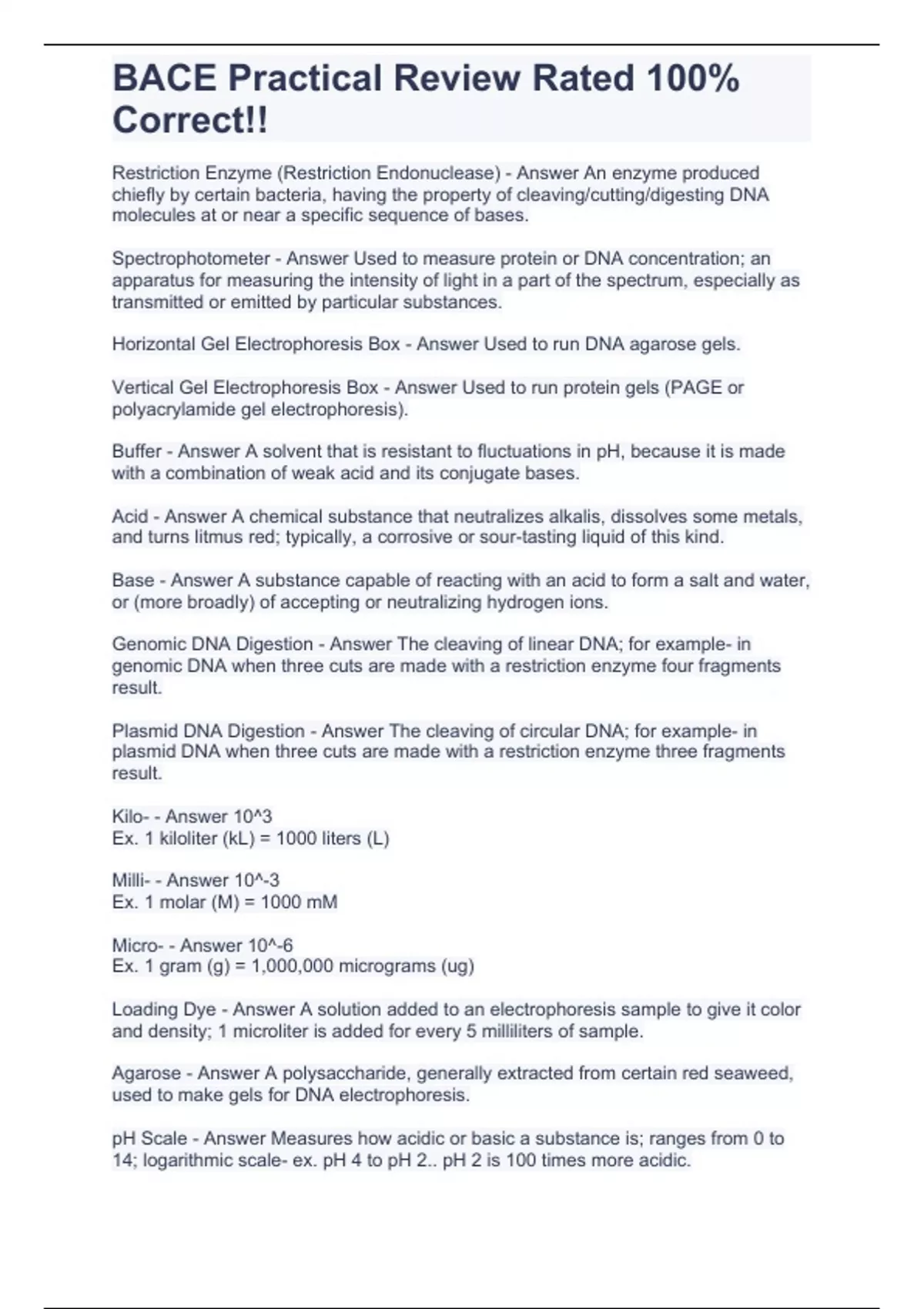 BACE Practical Review Rated 100% Correct!!

Restriction Enzyme (Restriction Endonuclease) - Answer An enzyme produced chiefly by certain bacteria, having the property of cleaving/cutting/digesting DNA molecules at or near a specific sequence of bases.

Spectrophotometer - Answer Used to measure protein or DNA concentration; an apparatus for measuring the intensity of light in a part of the spectrum, especially as transmitted or emitted by particular substances.

Horizontal Gel Electrophoresis Box - Answer Used to run DNA agarose gels.

Vertical Gel Electrophoresis Box - Answer Used to run protein gels (PAGE or polyacrylamide gel electrophoresis).

Buffer - Answer A solvent that is resistant to fluctuations in pH, because it is made with a combination of weak acid and its conjugate bases.

Acid - Answer A chemical substance that neutralizes alkalis, dissolves some metals, and turns litmus red; typically, a corrosive or sour-tasting liquid of this kind.

Base - Answer A substance capable of reacting with an acid to form a salt and water, or (more broadly) of accepting or neutralizing hydrogen ions.

Genomic DNA Digestion - Answer The cleaving of linear DNA; for example- in genomic DNA when three cuts are made with a restriction enzyme four fragments result.

Plasmid DNA Digestion - Answer The cleaving of circular DNA; for example- in plasmid DNA when three cuts are made with a restriction enzyme three fragments result.

Kilo- - Answer 10^3
Ex. 1 kiloliter (kL) = 1000 liters (L)

Milli- - Answer 10^-3
Ex. 1 molar (M) = 1000 mM

Micro- - Answer 10^-6
Ex. 1 gram (g) = 1,000,000 micrograms (ug)

Loading Dye - Answer A solution added to an electrophoresis sample to give it color and density; 1 microliter is added for every 5 milliliters of sample.

Agarose - Answer A polysaccharide, generally extracted from certain red seaweed, used to make gels for DNA electrophoresis.

pH Scale - Answer Measures how acidic or basic a substance is; ranges from 0 to 14; logarithmic scale- ex. pH 4 to pH 2.. pH 2 is 100 times more acidic.